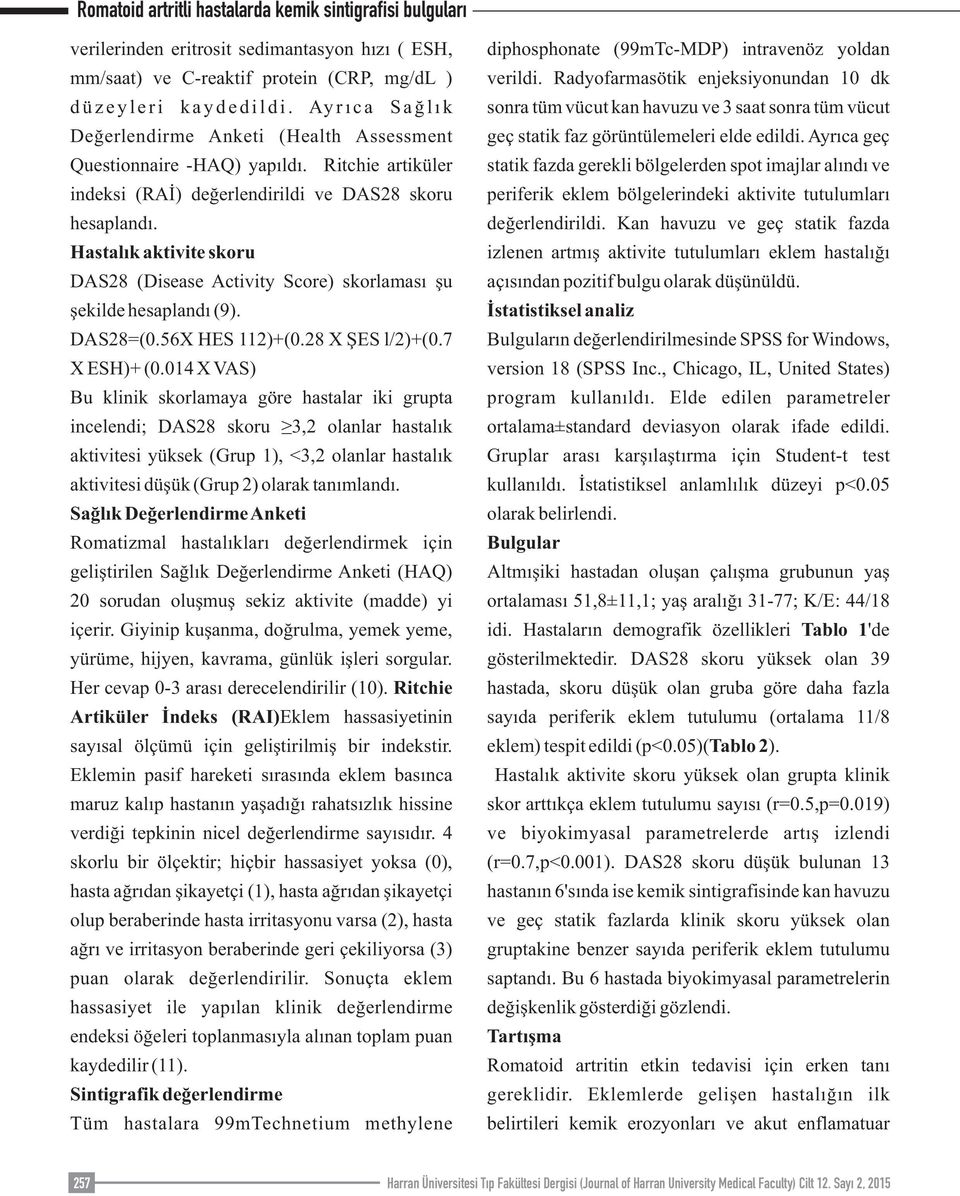 Romatoid artritli hastalarda kemik sintigrafisi bulguları

verilerinden eritrosit sedimantasyon hızı ( ESH, mm/saat) ve C-reaktif protein (CRP, mg/dL ) düzeyleri kaydedildi. Ayrıca Sağlık Değerlendirme Anketi (Health Assessment Questionnaire -HAQ) yapıldı. Ritchie artiküler indeksi (RAİ) değerlendirildi ve DAS28 skoru hesaplandı.

Hastalık aktivite skoru

DAS28 (Disease Activity Score) skorlaması şu şekilde hesaplandı (9).

DAS28=(0.56X HES 112)+(0.28 X ŞES l/2)+(0.7 X ESH)+ (0.014 X VAS)

Bu klinik skorlamaya göre hastalar iki grupta incelendi; DAS28 skoru $\geq$3,2 olanlar hastalık aktivitesi yüksek (Grup 1), <3,2 olanlar hastalık aktivitesi düşük (Grup 2) olarak tanımlandı.

Sağlık Değerlendirme Anketi

Romatizmal hastalıkları değerlendirmek için geliştirilen Sağlık Değerlendirme Anketi (HAQ) 20 sorudan oluşmuş sekiz aktivite (madde) yi içerir. Giyinip kuşanma, doğrulma, yemek yeme, yürüme, hijyen, kavrama, günlük işleri sorgular. Her cevap 0-3 arası derecelendirilir (10). Ritchie Artiküler İndeks (RAI)Eklem hassasiyetinin sayısal ölçümü için geliştirilmiş bir indekstir. Eklemin pasif hareketi sırasında eklem basınca maruz kalıp hastanın yaşadığı rahatsızlık hissine verdiği tepkinin nicel değerlendirme sayısıdır. 4 skorlu bir ölçektir; hiçbir hassasiyet yoksa (0), hasta ağrıdan şikayetçi (1), hasta ağrıdan şikayetçi olup beraberinde hasta irritasyonu varsa (2), hasta ağrı ve irritasyon beraberinde geri çekiliyorsa (3) puan olarak değerlendirilir. Sonuçta eklem hassasiyet ile yapılan klinik değerlendirme endeksi öğeleri toplanmasıyla alınan toplam puan kaydedilir (11).

Sintigrafik değerlendirme

Tüm hastalara 99mTechnetium methylene diphosphonate (99mTc-MDP) intravenöz yoldan verildi. Radyofarmasötik enjeksiyonundan 10 dk sonra tüm vücut kan havuzu ve 3 saat sonra tüm vücut geç statik faz görüntülemeleri elde edildi. Ayrıca geç statik fazda gerekli bölgelerden spot imajlar alındı ve periferik eklem bölgelerindeki aktivite tutulumları değerlendirildi. Kan havuzu ve geç statik fazda izlenen artmış aktivite tutulumları eklem hastalığı açısından pozitif bulgu olarak düşünüldü.

İstatistiksel analiz

Bulguların değerlendirilmesinde SPSS for Windows, version 18 (SPSS Inc., Chicago, IL, United States) program kullanıldı. Elde edilen parametreler ortalama±standard deviasyon olarak ifade edildi. Gruplar arası karşılaştırma için Student-t test kullanıldı. İstatistiksel anlamlılık düzeyi p<0.05 olarak belirlendi.

Bulgular

Altmışiki hastadan oluşan çalışma grubunun yaş ortalaması 51,8±11,1; yaş aralığı 31-77; K/E: 44/18 idi. Hastaların demografik özellikleri Tablo 1'de gösterilmektedir. DAS28 skoru yüksek olan 39 hastada, skoru düşük olan gruba göre daha fazla sayıda periferik eklem tutulumu (ortalama 11/8 eklem) tespit edildi (p<0.05)(Tablo 2).

Hastalık aktivite skoru yüksek olan grupta klinik skor arttıkça eklem tutulumu sayısı (r=0.5,p=0.019) ve biyokimyasal parametrelerde artış izlendi (r=0.7,p<0.001). DAS28 skoru düşük bulunan 13 hastanın 6'sında ise kemik sintigrafisinde kan havuzu ve geç statik fazlarda klinik skoru yüksek olan gruptakine benzer sayıda periferik eklem tutulumu saptandı. Bu 6 hastada biyokimyasal parametrelerin değişkenlik gösterdiği gözlendi.

Tartışma

Romatoid artritin etkin tedavisi için erken tanı gereklidir. Eklemlerde gelişen hastalığın ilk belirtileri kemik erozyonları ve akut enflamatuar

257

Harran Üniversitesi Tıp Fakültesi Dergisi (Journal of Harran University Medical Faculty) Cilt 12. Sayı 2, 2015